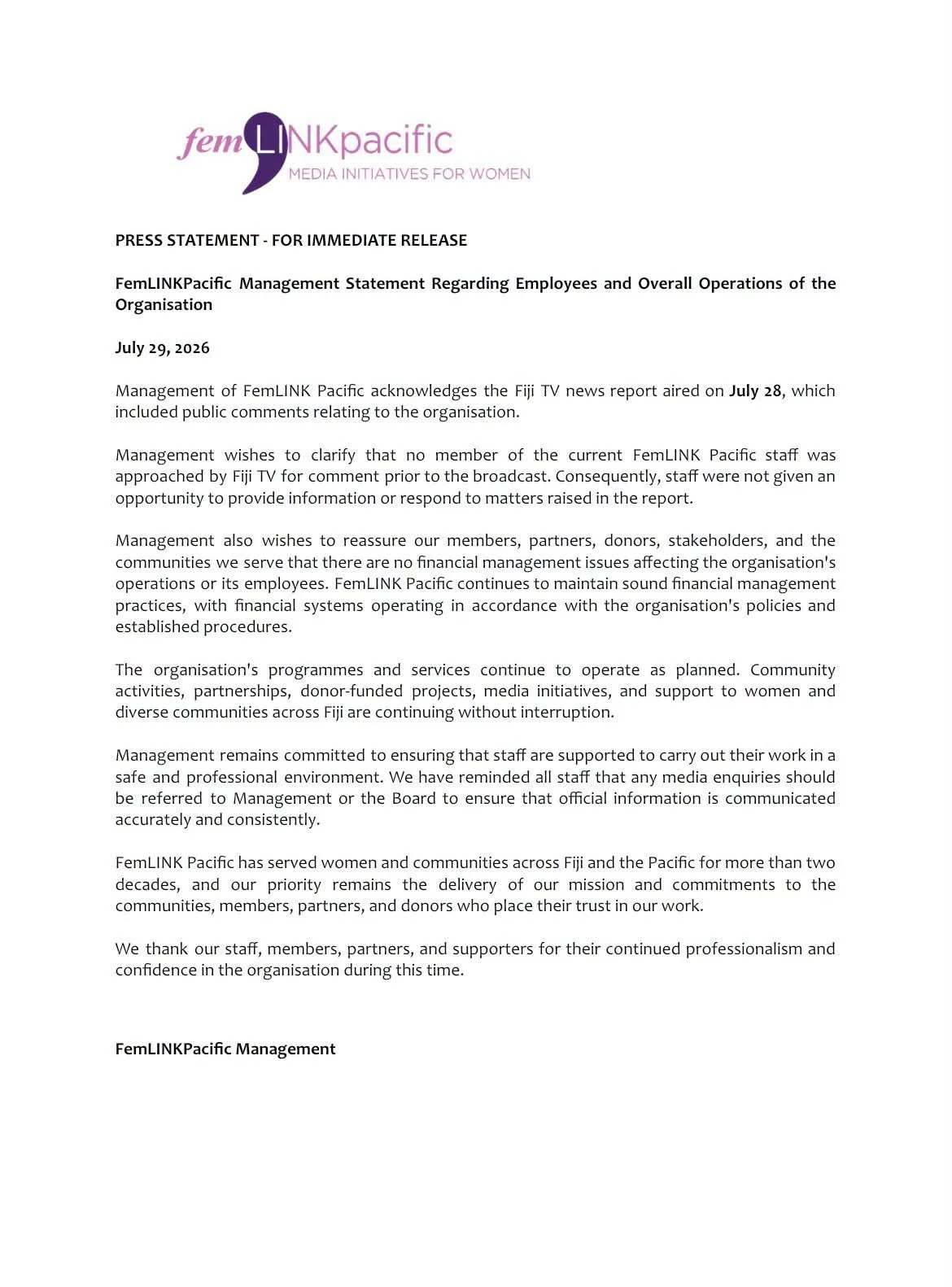 femLINKpacific
MEDIA INITIATIVES FOR WOMEN

PRESS STATEMENT - FOR IMMEDIATE RELEASE

FemLINKPacific Management Statement Regarding Employees and Overall Operations of the Organisation

July 29, 2026

Management of FemLINK Pacific acknowledges the Fiji TV news report aired on July 28, which included public comments relating to the organisation.

Management wishes to clarify that no member of the current FemLINK Pacific staff was approached by Fiji TV for comment prior to the broadcast. Consequently, staff were not given an opportunity to provide information or respond to matters raised in the report.

Management also wishes to reassure our members, partners, donors, stakeholders, and the communities we serve that there are no financial management issues affecting the organisation's operations or its employees. FemLINK Pacific continues to maintain sound financial management practices, with financial systems operating in accordance with the organisation's policies and established procedures.

The organisation's programmes and services continue to operate as planned. Community activities, partnerships, donor-funded projects, media initiatives, and support to women and diverse communities across Fiji are continuing without interruption.

Management remains committed to ensuring that staff are supported to carry out their work in a safe and professional environment. We have reminded all staff that any media enquiries should be referred to Management or the Board to ensure that official information is communicated accurately and consistently.

FemLINK Pacific has served women and communities across Fiji and the Pacific for more than two decades, and our priority remains the delivery of our mission and commitments to the communities, members, partners, and donors who place their trust in our work.

We thank our staff, members, partners, and supporters for their continued professionalism and confidence in the organisation during this time.

FemLINKPacific Management